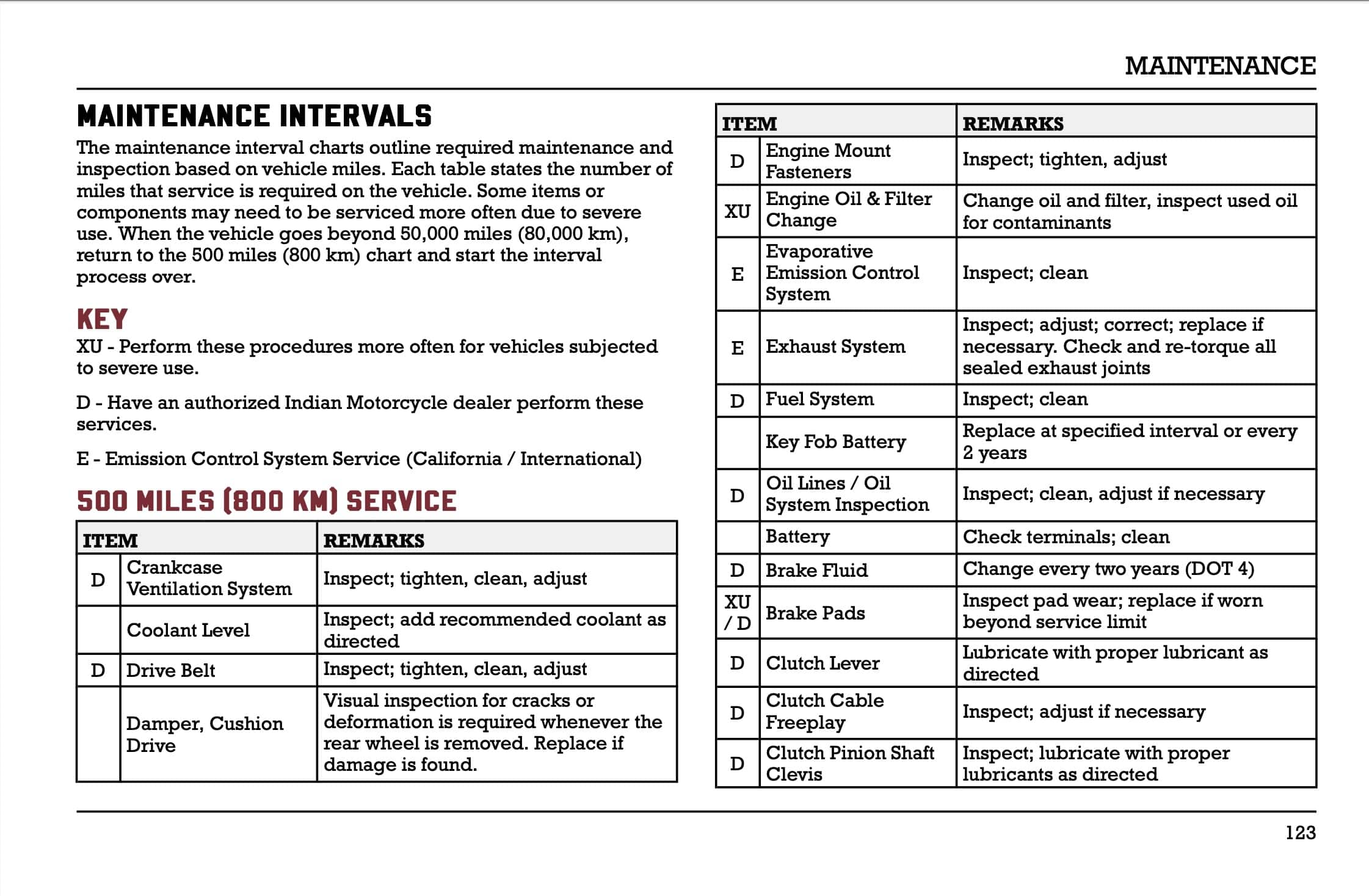 MAINTENANCE

MAINTENANCE INTERVALS

The maintenance interval charts outline required maintenance and inspection based on vehicle miles. Each table states the number of miles that service is required on the vehicle. Some items or components may need to be serviced more often due to severe use. When the vehicle goes beyond 50,000 miles (80,000 km), return to the 500 miles (800 km) chart and start the interval process over.

KEY

XU - Perform these procedures more often for vehicles subjected to severe use.

D - Have an authorized Indian Motorcycle dealer perform these services.

E - Emission Control System Service (California / International)

500 MILES (800 KM) SERVICE

| ITEM | | REMARKS |
|---|---|---|
| D | Crankcase Ventilation System | Inspect; tighten, clean, adjust |
| | Coolant Level | Inspect; add recommended coolant as directed |
| D | Drive Belt | Inspect; tighten, clean, adjust |
| | Damper, Cushion Drive | Visual inspection for cracks or deformation is required whenever the rear wheel is removed. Replace if damage is found. |

| ITEM | | REMARKS |
|---|---|---|
| D | Engine Mount Fasteners | Inspect; tighten, adjust |
| XU | Engine Oil & Filter Change | Change oil and filter, inspect used oil for contaminants |
| E | Evaporative Emission Control System | Inspect; clean |
| E | Exhaust System | Inspect; adjust; correct; replace if necessary. Check and re-torque all sealed exhaust joints |
| D | Fuel System | Inspect; clean |
| | Key Fob Battery | Replace at specified interval or every 2 years |
| D | Oil Lines / Oil System Inspection | Inspect; clean, adjust if necessary |
| | Battery | Check terminals; clean |
| D | Brake Fluid | Change every two years (DOT 4) |
| XU / D | Brake Pads | Inspect pad wear; replace if worn beyond service limit |
| D | Clutch Lever | Lubricate with proper lubricant as directed |
| D | Clutch Cable Freeplay | Inspect; adjust if necessary |
| D | Clutch Pinion Shaft Clevis | Inspect; lubricate with proper lubricants as directed |

123